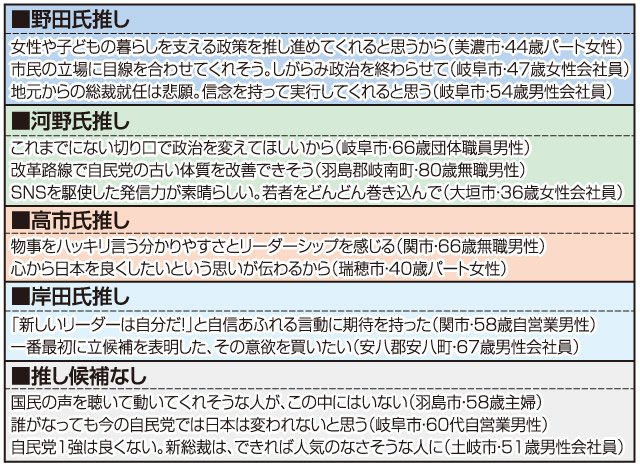 ■野田氏推し

女性や子どもの暮らしを支える政策を推し進めてくれると思うから(美濃市·44歳パート女性)
市民の立場に目線を合わせてくれそう。しがらみ政治を終わらせて(岐阜市·47歳女性会社員)
地元からの総裁就任は悲願。信念を持って実行してくれると思う(岐阜市·54歳男性会社員)

■河野氏推し

これまでにない切り口で政治を変えてほしいから(岐阜市·66歳団体職員男性)
改革路線で自民党の古い体質を改善できそう(羽島郡岐南町·80歳無職男性)
SNSを駆使した発信力が素晴らしい。若者をどんどん巻き込んで(大垣市·36歳女性会社員)

■高市氏推し

物事をハッキリ言う分かりやすさとリーダーシップを感じる(関市·66歳無職男性)
心から日本を良くしたいという思いが伝わるから(瑞穂市·40歳パート女性)

■岸田氏推し

「新しいリーダーは自分だ!」と自信あふれる言動に期待を持った(関市·58歳自営業男性)
一番最初に立候補を表明した、その意欲を買いたい(安八郡安八町·67歳男性会社員)

■推し候補なし

国民の声を聴いて動いてくれそうな人が、この中にはいない(羽島市·58歳主婦)
誰がなっても今の自民党では日本は変われないと思う(岐阜市·60代自営業男性)
自民党1強は良くない。新総裁は、できれば人気のなさそうな人に(土岐市·51歳男性会社員)